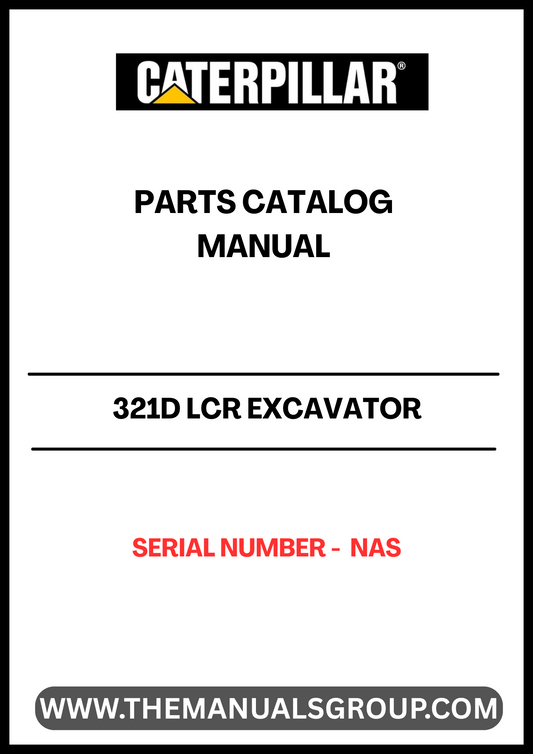 CATERPILLAR®

PARTS CATALOG MANUAL

321D LCR EXCAVATOR

SERIAL NUMBER - NAS

WWW.THEMANUALSGROUP.COM